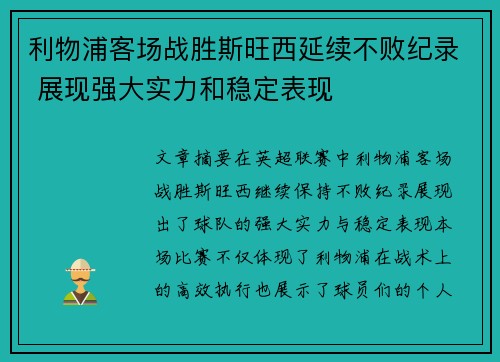 利物浦客场战胜斯旺西延续不败纪录 展现强大实力和稳定表现

文章摘要在英超联赛中利物浦客场战胜斯旺西继续保持不败纪录展现出了球队的强大实力与稳定表现本场比赛不仅体现了利物浦在战术上的高效执行也展示了球员们的个人